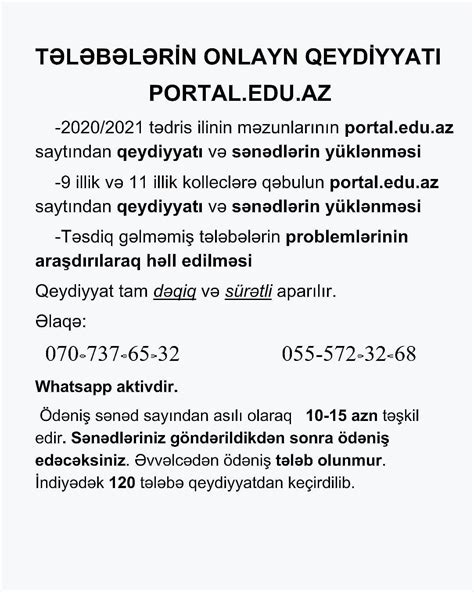 TƏLƏBƏLƏRİN ONLAYN QEYDİYYATI PORTAL.EDU.AZ

-2020/2021 tədris ilinin məzunlarının portal.edu.az saytından qeydiyyatı və sənədlərin yüklənməsi

-9 illik və 11 illik kolleclərə qəbulun portal.edu.az saytından qeydiyyatı və sənədlərin yüklənməsi

-Təsdiq gəlməmiş tələbələrin problemlərinin araşdırılaraq həll edilməsi

Qeydiyyat tam dəqiq və sürətli aparılır.

Əlaqə:

070-737-65-32 055-572-32-68

Whatsapp aktivdir.

Ödəniş sənəd sayından asılı olaraq 10-15 azn təşkil edir. Sənədləriniz göndərildikdən sonra ödəniş edəcəksiniz. Əvvəlcədən ödəniş tələb olunmur. İndiyədək 120 tələbə qeydiyyatdan keçirdilib.